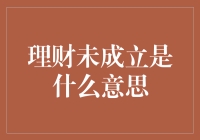 理财未成立是什么意思